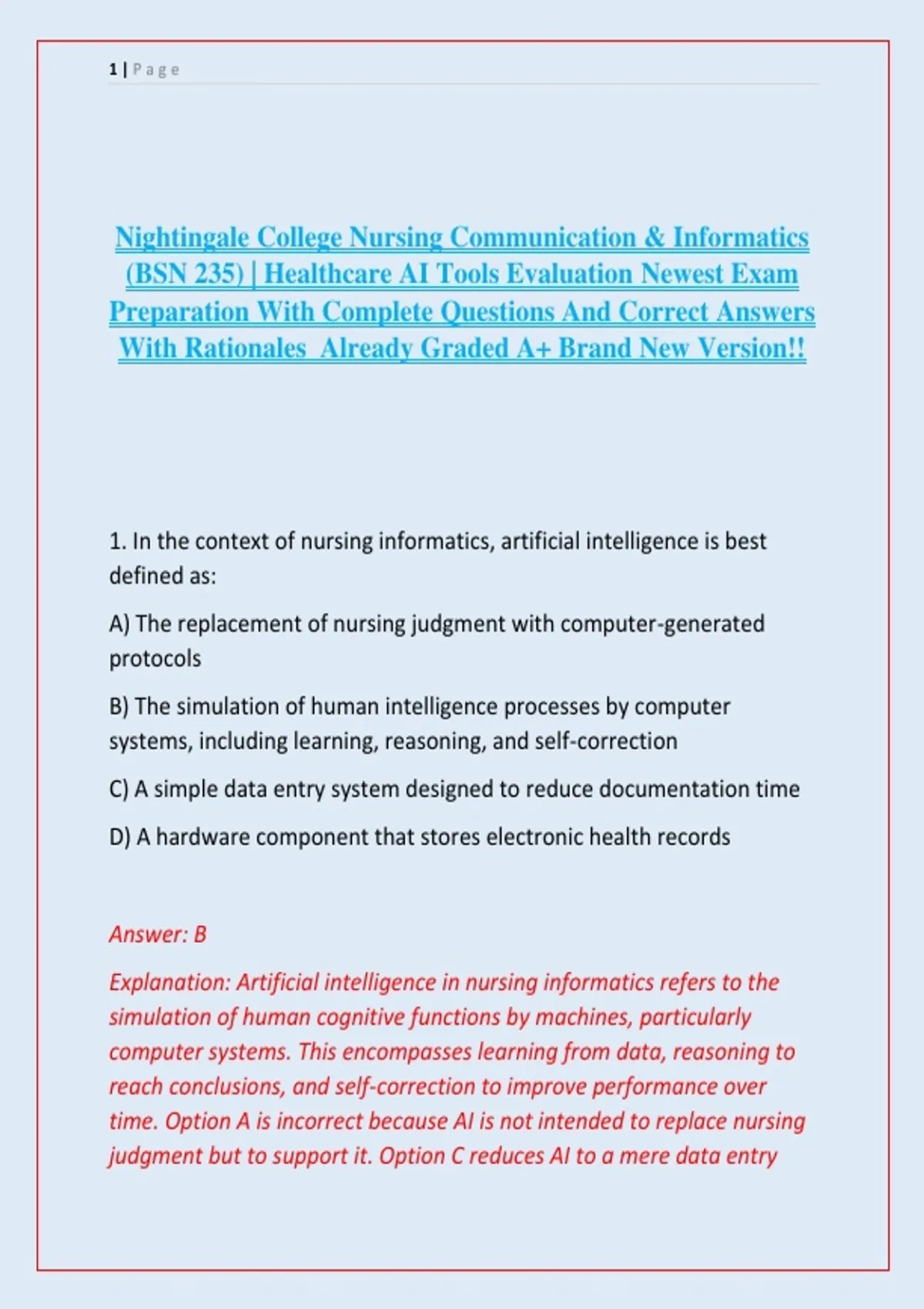 1 | P a g e

Nightingale College Nursing Communication & Informatics (BSN 235) | Healthcare AI Tools Evaluation Newest Exam Preparation With Complete Questions And Correct Answers With Rationales Already Graded A+ Brand New Version!!

1. In the context of nursing informatics, artificial intelligence is best defined as:

A) The replacement of nursing judgment with computer-generated protocols

B) The simulation of human intelligence processes by computer systems, including learning, reasoning, and self-correction

C) A simple data entry system designed to reduce documentation time

D) A hardware component that stores electronic health records

Answer: B

Explanation: Artificial intelligence in nursing informatics refers to the simulation of human cognitive functions by machines, particularly computer systems. This encompasses learning from data, reasoning to reach conclusions, and self-correction to improve performance over time. Option A is incorrect because AI is not intended to replace nursing judgment but to support it. Option C reduces AI to a mere data entry